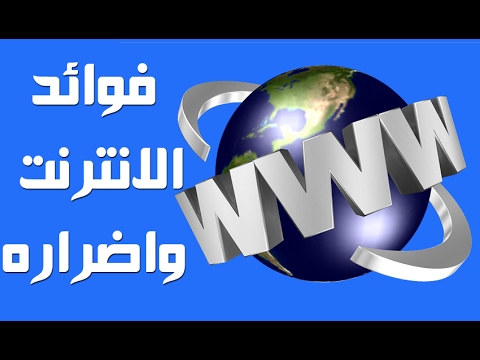 فوائد
الانترنت
واضراره

WWW